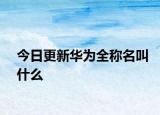 今日更新华为全称名叫什么